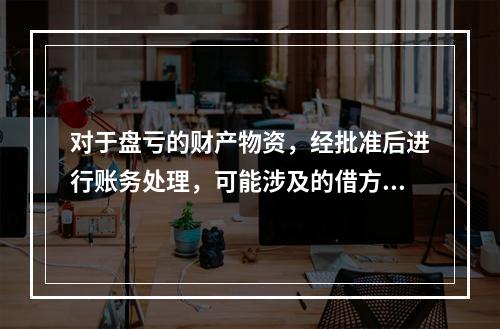 对于盘亏的财产物资，经批准后进行账务处理，可能涉及的借方...